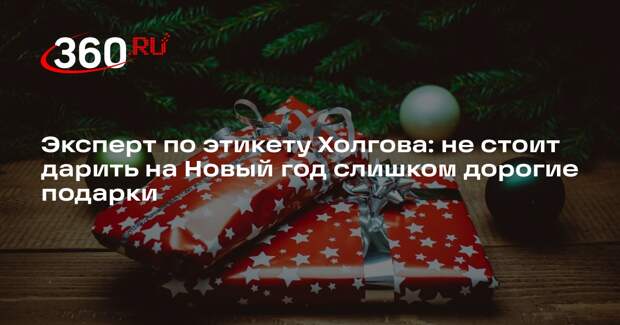 360.RU

Эксперт по этикету Холгова: не стоит дарить на Новый год слишком дорогие подарки